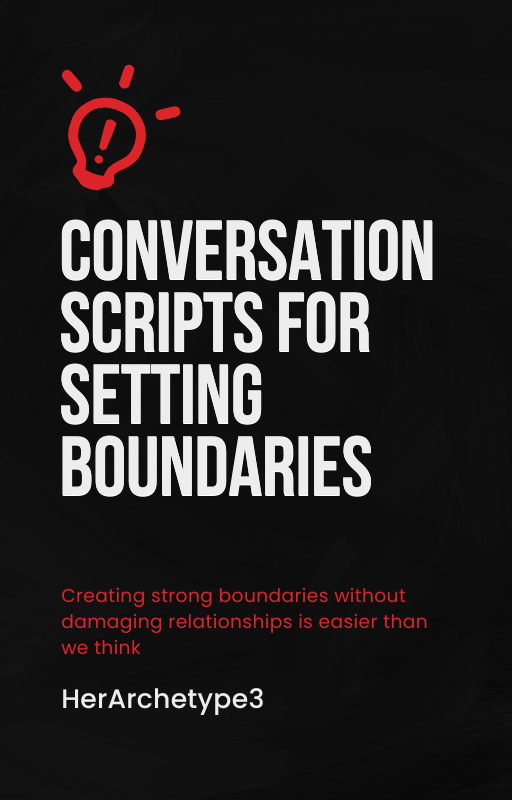 CONVERSATION SCRIPTS FOR SETTING BOUNDARIES

Creating strong boundaries without damaging relationships is easier than we think

HerArchetype3